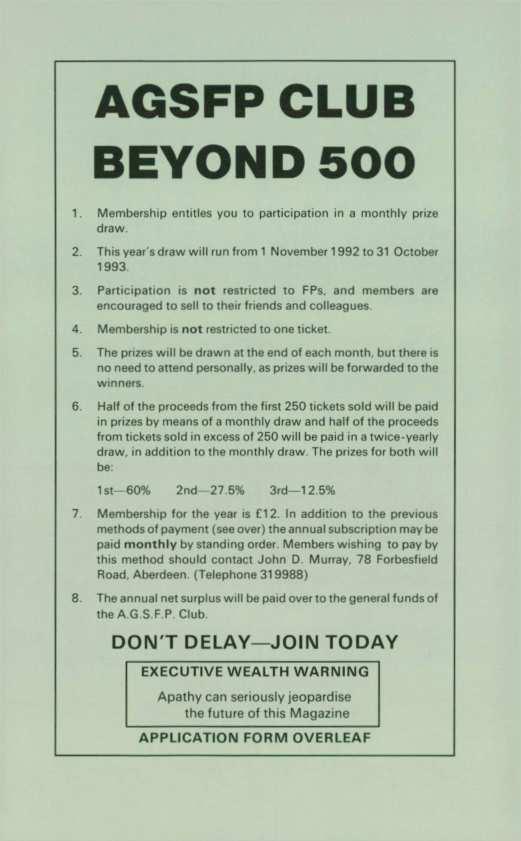 AGSFP CLUB
BEYOND 500

1. Membership entitles you to participation in a monthly prize draw.

2. This year's draw will run from 1 November 1992 to 31 October 1993.

3. Participation is not restricted to FPs, and members are encouraged to sell to their friends and colleagues.

4. Membership is not restricted to one ticket.

5. The prizes will be drawn at the end of each month, but there is no need to attend personally, as prizes will be forwarded to the winners.

6. Half of the proceeds from the first 250 tickets sold will be paid in prizes by means of a monthly draw and half of the proceeds from tickets sold in excess of 250 will be paid in a twice-yearly draw, in addition to the monthly draw. The prizes for both will be:

1st—60% 2nd—27.5% 3rd—12.5%

7. Membership for the year is £12. In addition to the previous methods of payment (see over) the annual subscription may be paid monthly by standing order. Members wishing to pay by this method should contact John D. Murray, 78 Forbesfield Road, Aberdeen. (Telephone 319988)

8. The annual net surplus will be paid over to the general funds of the A.G.S.F.P. Club.

DON'T DELAY—JOIN TODAY

EXECUTIVE WEALTH WARNING

Apathy can seriously jeopardise the future of this Magazine

APPLICATION FORM OVERLEAF